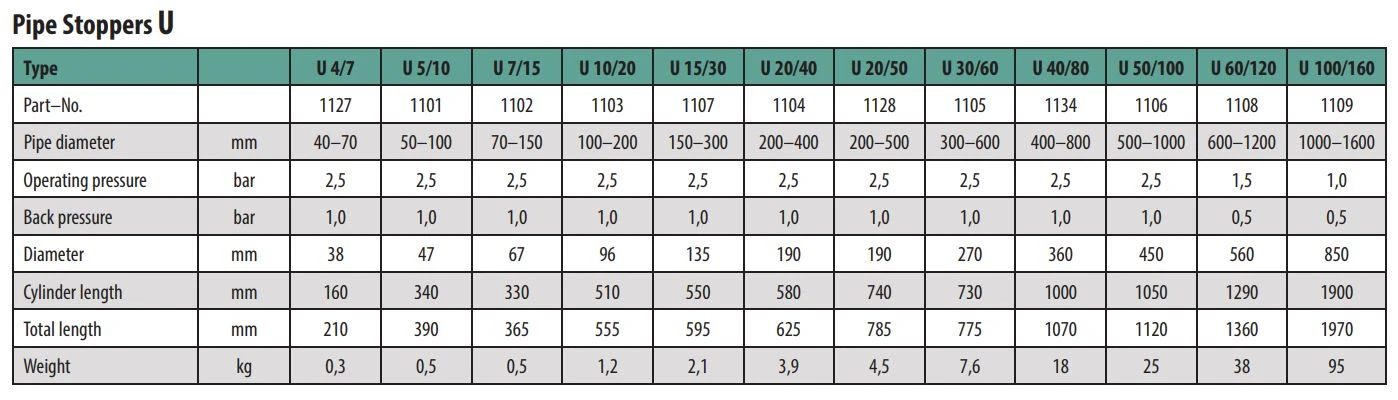 Pipe Stoppers U

| Type | | U 4/7 | U 5/10 | U 7/15 | U 10/20 | U 15/30 | U 20/40 | U 20/50 | U 30/60 | U 40/80 | U 50/100 | U 60/120 | U 100/160 |
|---|---|---|---|---|---|---|---|---|---|---|---|---|---|
| Part–No. | | 1127 | 1101 | 1102 | 1103 | 1107 | 1104 | 1128 | 1105 | 1134 | 1106 | 1108 | 1109 |
| Pipe diameter | mm | 40–70 | 50–100 | 70–150 | 100–200 | 150–300 | 200–400 | 200–500 | 300–600 | 400–800 | 500–1000 | 600–1200 | 1000–1600 |
| Operating pressure | bar | 2,5 | 2,5 | 2,5 | 2,5 | 2,5 | 2,5 | 2,5 | 2,5 | 2,5 | 2,5 | 1,5 | 1,0 |
| Back pressure | bar | 1,0 | 1,0 | 1,0 | 1,0 | 1,0 | 1,0 | 1,0 | 1,0 | 1,0 | 1,0 | 0,5 | 0,5 |
| Diameter | mm | 38 | 47 | 67 | 96 | 135 | 190 | 190 | 270 | 360 | 450 | 560 | 850 |
| Cylinder length | mm | 160 | 340 | 330 | 510 | 550 | 580 | 740 | 730 | 1000 | 1050 | 1290 | 1900 |
| Total length | mm | 210 | 390 | 365 | 555 | 595 | 625 | 785 | 775 | 1070 | 1120 | 1360 | 1970 |
| Weight | kg | 0,3 | 0,5 | 0,5 | 1,2 | 2,1 | 3,9 | 4,5 | 7,6 | 18 | 25 | 38 | 95 |